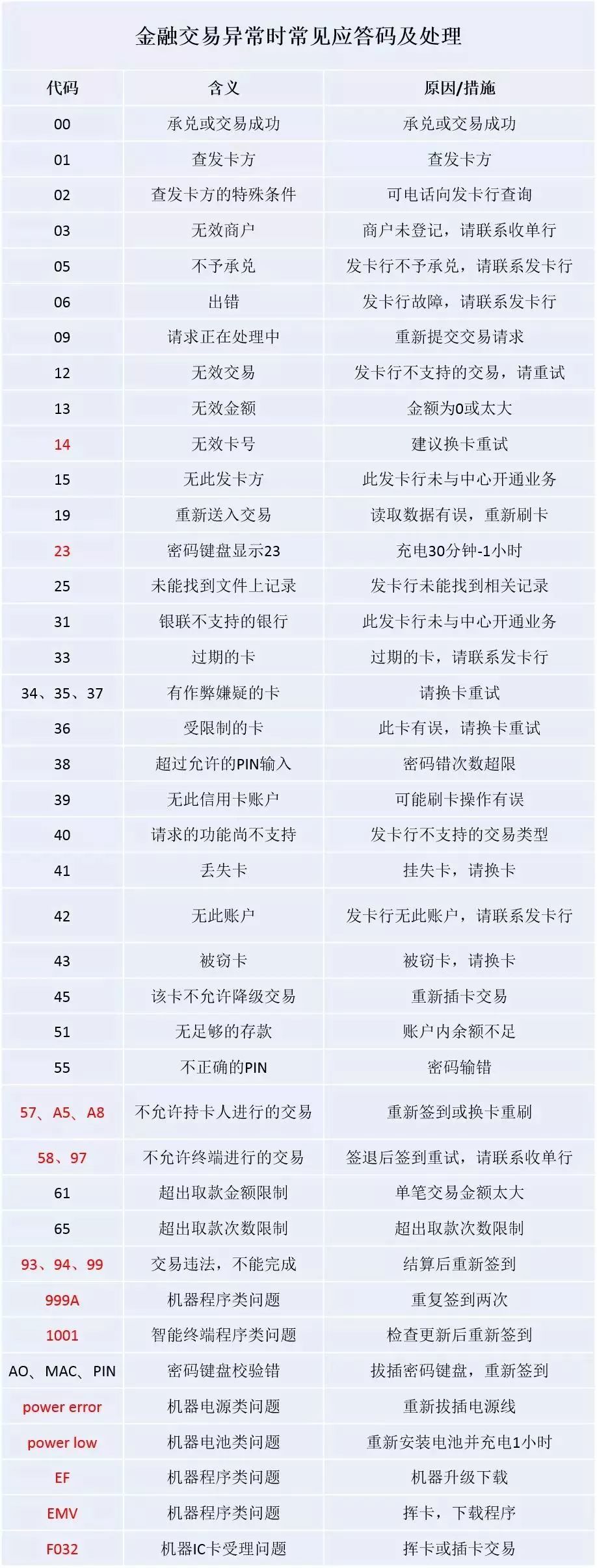 金融交易异常时常见应答码及处理

| 代码 | 含义 | 原因/措施 |
|---|---|---|
| 00 | 承兑或交易成功 | 承兑或交易成功 |
| 01 | 查发卡方 | 查发卡方 |
| 02 | 查发卡方的特殊条件 | 可电话向发卡行查询 |
| 03 | 无效商户 | 商户未登记，请联系收单行 |
| 05 | 不予承兑 | 发卡行不予承兑，请联系发卡行 |
| 06 | 出错 | 发卡行故障，请联系发卡行 |
| 09 | 请求正在处理中 | 重新提交交易请求 |
| 12 | 无效交易 | 发卡行不支持的交易，请重试 |
| 13 | 无效金额 | 金额为0或太大 |
| 14 | 无效卡号 | 建议换卡重试 |
| 15 | 无此发卡方 | 此发卡行未与中心开通业务 |
| 19 | 重新送入交易 | 读取数据有误，重新刷卡 |
| 23 | 密码键盘显示23 | 充电30分钟-1小时 |
| 25 | 未能找到文件上记录 | 发卡行未能找到相关记录 |
| 31 | 银联不支持的银行 | 此发卡行未与中心开通业务 |
| 33 | 过期的卡 | 过期的卡，请联系发卡行 |
| 34、35、37 | 有作弊嫌疑的卡 | 请换卡重试 |
| 36 | 受限制的卡 | 此卡有误，请换卡重试 |
| 38 | 超过允许的PIN输入 | 密码错次数超限 |
| 39 | 无此信用卡账户 | 可能刷卡操作有误 |
| 40 | 请求的功能尚不支持 | 发卡行不支持的交易类型 |
| 41 | 丢失卡 | 挂失卡，请换卡 |
| 42 | 无此账户 | 发卡行无此账户，请联系发卡行 |
| 43 | 被窃卡 | 被窃卡，请换卡 |
| 45 | 该卡不允许降级交易 | 重新插卡交易 |
| 51 | 无足够的存款 | 账户内余额不足 |
| 55 | 不正确的PIN | 密码输错 |
| 57、A5、A8 | 不允许持卡人进行的交易 | 重新签到或换卡重刷 |
| 58、97 | 不允许终端进行的交易 | 签退后签到重试，请联系收单行 |
| 61 | 超出取款金额限制 | 单笔交易金额太大 |
| 65 | 超出取款次数限制 | 超出取款次数限制 |
| 93、94、99 | 交易违法，不能完成 | 结算后重新签到 |
| 999A | 机器程序类问题 | 重复签到两次 |
| 1001 | 智能终端程序类问题 | 检查更新后重新签到 |
| AO、MAC、PIN | 密码键盘校验错 | 拔插密码键盘，重新签到 |
| power error | 机器电源类问题 | 重新拔插电源线 |
| power low | 机器电池类问题 | 重新安装电池并充电1小时 |
| EF | 机器程序类问题 | 机器升级下载 |
| EMV | 机器程序类问题 | 挥卡，下载程序 |
| F032 | 机器IC卡受理问题 | 挥卡或插卡交易 |